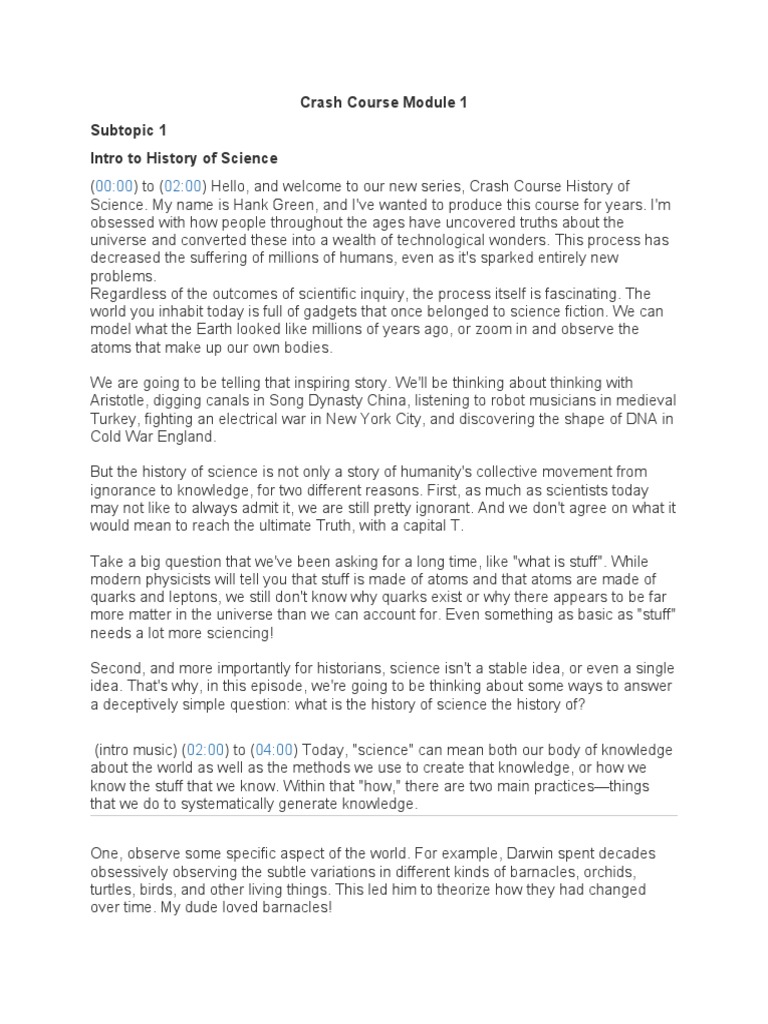 Crash Course Module 1

Subtopic 1

Intro to History of Science

(00:00) to (02:00) Hello, and welcome to our new series, Crash Course History of Science. My name is Hank Green, and I've wanted to produce this course for years. I'm obsessed with how people throughout the ages have uncovered truths about the universe and converted these into a wealth of technological wonders. This process has decreased the suffering of millions of humans, even as it's sparked entirely new problems.
Regardless of the outcomes of scientific inquiry, the process itself is fascinating. The world you inhabit today is full of gadgets that once belonged to science fiction. We can model what the Earth looked like millions of years ago, or zoom in and observe the atoms that make up our own bodies.

We are going to be telling that inspiring story. We'll be thinking about thinking with Aristotle, digging canals in Song Dynasty China, listening to robot musicians in medieval Turkey, fighting an electrical war in New York City, and discovering the shape of DNA in Cold War England.

But the history of science is not only a story of humanity's collective movement from ignorance to knowledge, for two different reasons. First, as much as scientists today may not like to always admit it, we are still pretty ignorant. And we don't agree on what it would mean to reach the ultimate Truth, with a capital T.

Take a big question that we've been asking for a long time, like "what is stuff". While modern physicists will tell you that stuff is made of atoms and that atoms are made of quarks and leptons, we still don't know why quarks exist or why there appears to be far more matter in the universe than we can account for. Even something as basic as "stuff" needs a lot more sciencing!

Second, and more importantly for historians, science isn't a stable idea, or even a single idea. That's why, in this episode, we're going to be thinking about some ways to answer a deceptively simple question: what is the history of science the history of?

(intro music) (02:00) to (04:00) Today, "science" can mean both our body of knowledge about the world as well as the methods we use to create that knowledge, or how we know the stuff that we know. Within that "how," there are two main practices—things that we do to systematically generate knowledge.

One, observe some specific aspect of the world. For example, Darwin spent decades obsessively observing the subtle variations in different kinds of barnacles, orchids, turtles, birds, and other living things. This led him to theorize how they had changed over time. My dude loved barnacles!